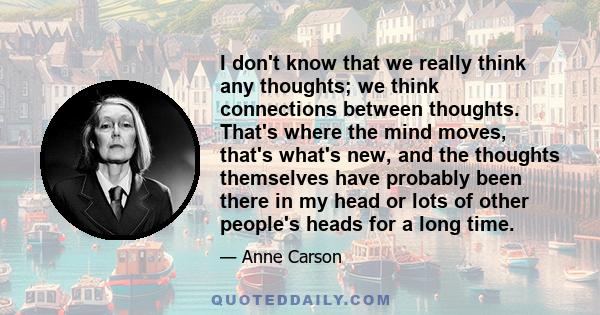 I don't know that we really think any thoughts; we think connections between thoughts. That's where the mind moves, that's what's new, and the thoughts themselves have probably been there in my head or lots of other people's heads for a long time.

— Anne Carson

QUOTEDDAILY.COM